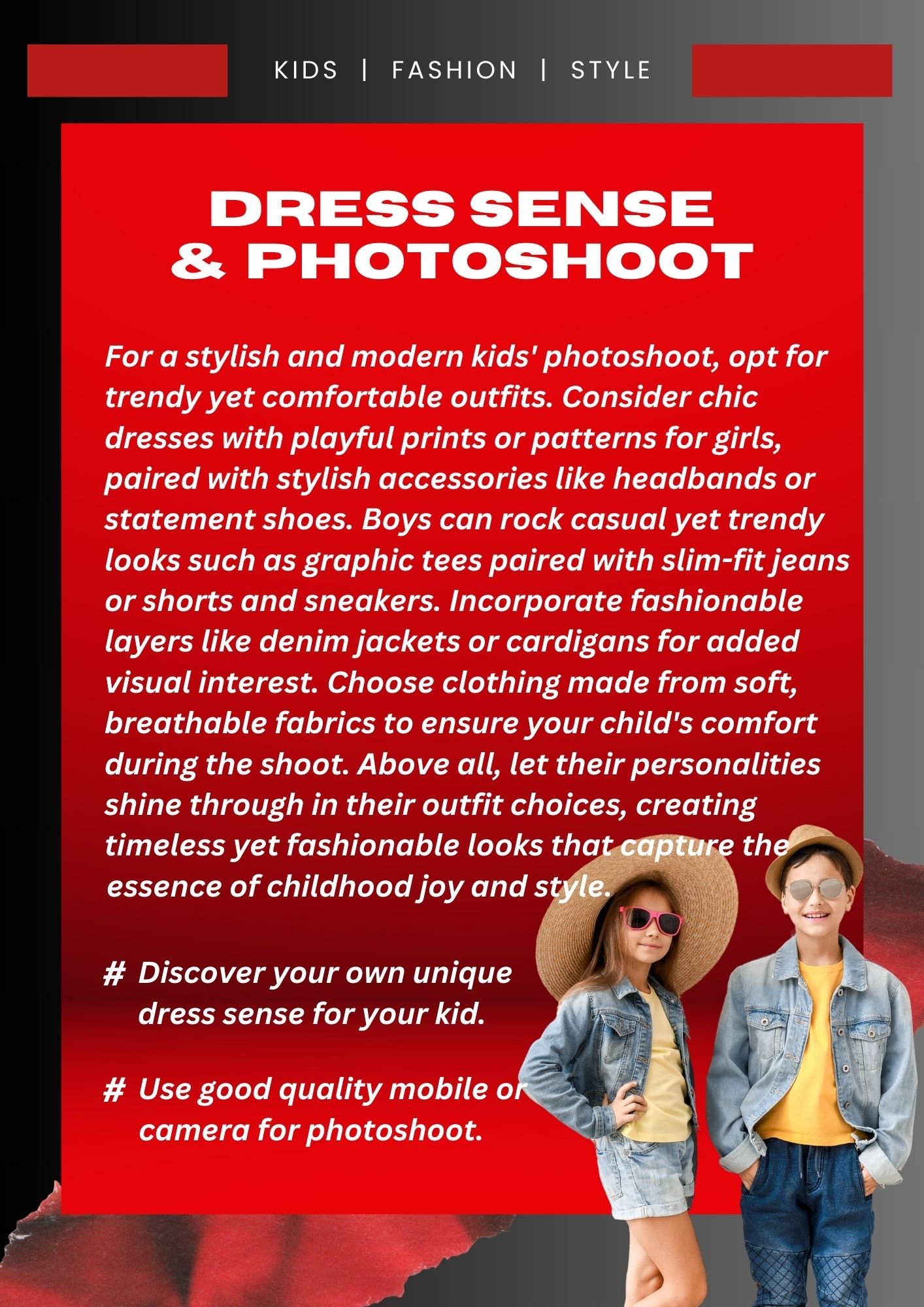 KIDS | FASHION | STYLE

DRESS SENSE
& PHOTOSHOOT

For a stylish and modern kids' photoshoot, opt for trendy yet comfortable outfits. Consider chic dresses with playful prints or patterns for girls, paired with stylish accessories like headbands or statement shoes. Boys can rock casual yet trendy looks such as graphic tees paired with slim-fit jeans or shorts and sneakers. Incorporate fashionable layers like denim jackets or cardigans for added visual interest. Choose clothing made from soft, breathable fabrics to ensure your child's comfort during the shoot. Above all, let their personalities shine through in their outfit choices, creating timeless yet fashionable looks that capture the essence of childhood joy and style.

# Discover your own unique dress sense for your kid.

# Use good quality mobile or camera for photoshoot.